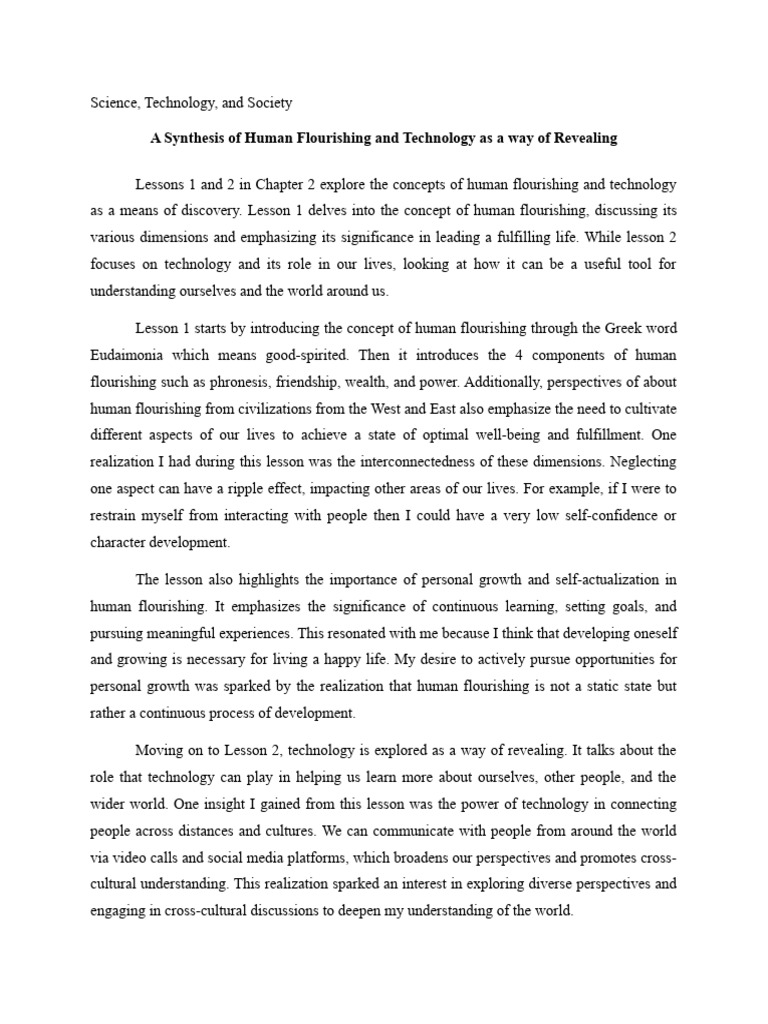 Science, Technology, and Society

A Synthesis of Human Flourishing and Technology as a way of Revealing

Lessons 1 and 2 in Chapter 2 explore the concepts of human flourishing and technology as a means of discovery. Lesson 1 delves into the concept of human flourishing, discussing its various dimensions and emphasizing its significance in leading a fulfilling life. While lesson 2 focuses on technology and its role in our lives, looking at how it can be a useful tool for understanding ourselves and the world around us.

Lesson 1 starts by introducing the concept of human flourishing through the Greek word Eudaimonia which means good-spirited. Then it introduces the 4 components of human flourishing such as phronesis, friendship, wealth, and power. Additionally, perspectives of about human flourishing from civilizations from the West and East also emphasize the need to cultivate different aspects of our lives to achieve a state of optimal well-being and fulfillment. One realization I had during this lesson was the interconnectedness of these dimensions. Neglecting one aspect can have a ripple effect, impacting other areas of our lives. For example, if I were to restrain myself from interacting with people then I could have a very low self-confidence or character development.

The lesson also highlights the importance of personal growth and self-actualization in human flourishing. It emphasizes the significance of continuous learning, setting goals, and pursuing meaningful experiences. This resonated with me because I think that developing oneself and growing is necessary for living a happy life. My desire to actively pursue opportunities for personal growth was sparked by the realization that human flourishing is not a static state but rather a continuous process of development.

Moving on to Lesson 2, technology is explored as a way of revealing. It talks about the role that technology can play in helping us learn more about ourselves, other people, and the wider world. One insight I gained from this lesson was the power of technology in connecting people across distances and cultures. We can communicate with people from around the world via video calls and social media platforms, which broadens our perspectives and promotes cross-cultural understanding. This realization sparked an interest in exploring diverse perspectives and engaging in cross-cultural discussions to deepen my understanding of the world.